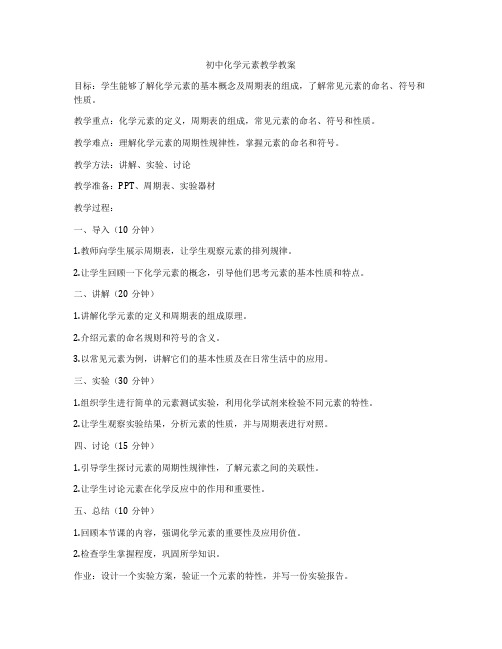 初中化学元素教学教案

目标：学生能够了解化学元素的基本概念及周期表的组成，了解常见元素的命名、符号和性质。

教学重点：化学元素的定义，周期表的组成，常见元素的命名、符号和性质。

教学难点：理解化学元素的周期性规律性，掌握元素的命名和符号。

教学方法：讲解、实验、讨论

教学准备：PPT、周期表、实验器材

教学过程：

一、导入（10 分钟）

1.教师向学生展示周期表，让学生观察元素的排列规律。

2.让学生回顾一下化学元素的概念，引导他们思考元素的基本性质和特点。

二、讲解（20 分钟）

1.讲解化学元素的定义和周期表的组成原理。

2.介绍元素的命名规则和符号的含义。

3.以常见元素为例，讲解它们的基本性质及在日常生活中的应用。

三、实验（30 分钟）

1.组织学生进行简单的元素测试实验，利用化学试剂来检验不同元素的特性。

2.让学生观察实验结果，分析元素的性质，并与周期表进行对照。

四、讨论（15 分钟）

1.引导学生探讨元素的周期性规律性，了解元素之间的关联性。

2.让学生讨论元素在化学反应中的作用和重要性。

五、总结（10 分钟）

1.回顾本节课的内容，强调化学元素的重要性及应用价值。

2.检查学生掌握程度，巩固所学知识。

作业：设计一个实验方案，验证一个元素的特性，并写一份实验报告。